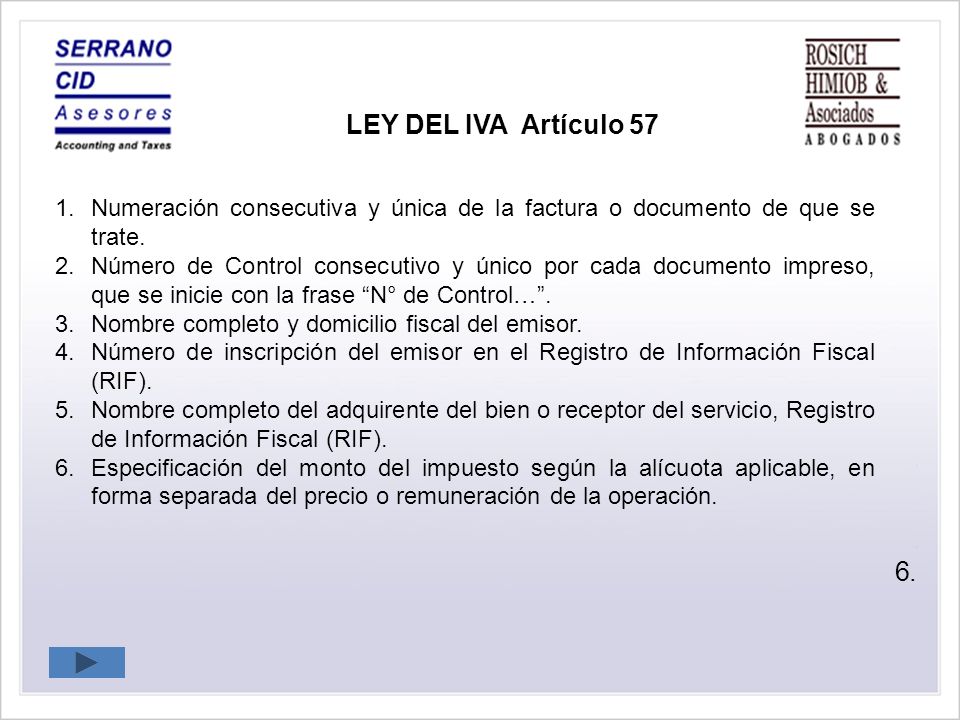 SERRANO
CID
Asesores
Accounting and Taxes

ROSICH
HIMIOB &
Asociados
ABOGADOS

LEY DEL IVA Artículo 57

1. Numeración consecutiva y única de la factura o documento de que se trate.
2. Número de Control consecutivo y único por cada documento impreso, que se inicie con la frase “N° de Control…”.
3. Nombre completo y domicilio fiscal del emisor.
4. Número de inscripción del emisor en el Registro de Información Fiscal (RIF).
5. Nombre completo del adquirente del bien o receptor del servicio, Registro de Información Fiscal (RIF).
6. Especificación del monto del impuesto según la alícuota aplicable, en forma separada del precio o remuneración de la operación.

6.